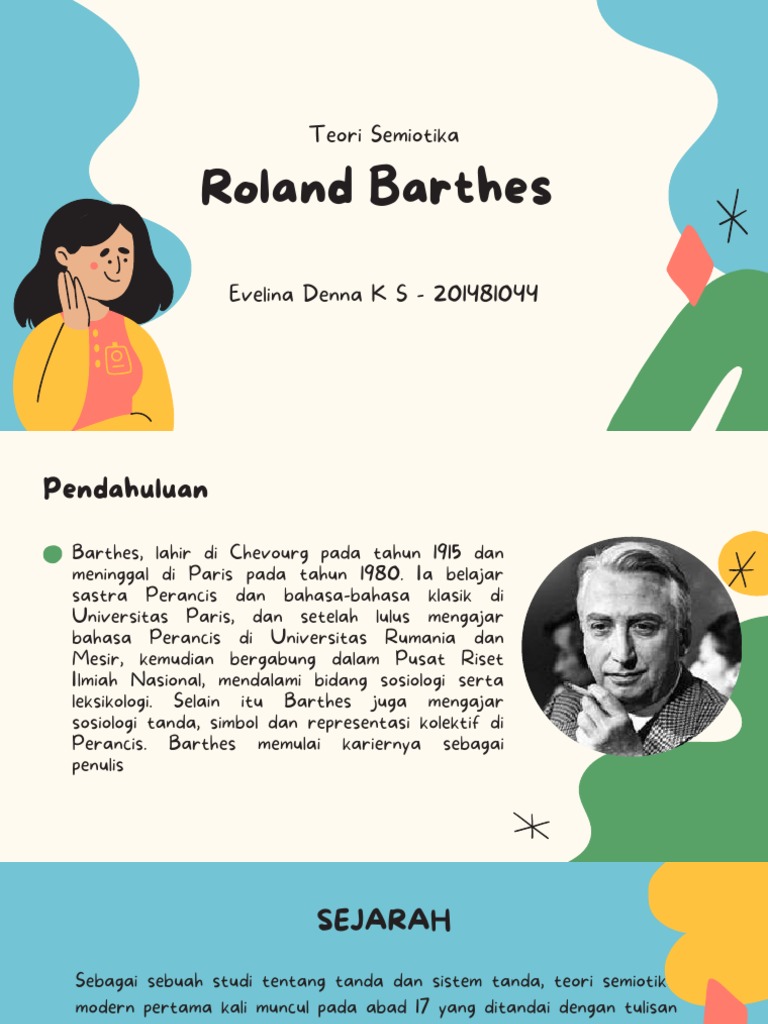 Teori Semiotika

Roland Barthes

Evelina Denna K S - 201481044

Pendahuluan

Barthes, lahir di Chevourg pada tahun 1915 dan meninggal di Paris pada tahun 1980. Ia belajar sastra Perancis dan bahasa-bahasa klasik di Universitas Paris, dan setelah lulus mengajar bahasa Perancis di Universitas Rumania dan Mesir, kemudian bergabung dalam Pusat Riset Ilmiah Nasional, mendalami bidang sosiologi serta leksikologi. Selain itu Barthes juga mengajar sosiologi tanda, simbol dan representasi kolektif di Perancis. Barthes memulai kariernya sebagai penulis

SEJARAH

Sebagai sebuah studi tentang tanda dan sistem tanda, teori semiotik modern pertama kali muncul pada abad 17 yang ditandai dengan tulisan